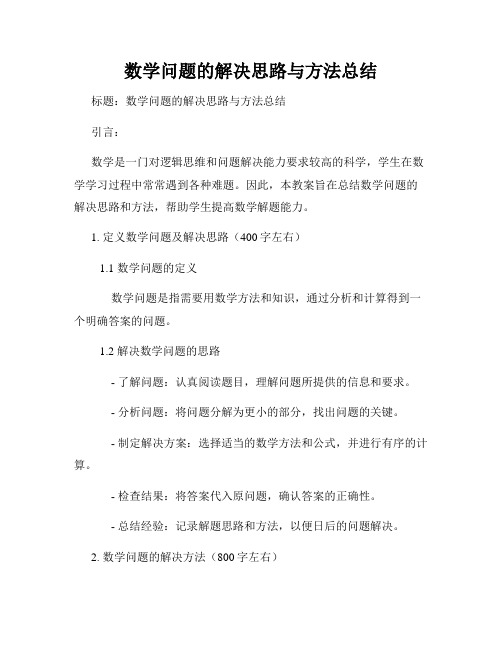 数学问题的解决思路与方法总结

标题：数学问题的解决思路与方法总结

引言：

数学是一门对逻辑思维和问题解决能力要求较高的科学，学生在数学学习过程中常常遇到各种难题。因此，本教案旨在总结数学问题的解决思路和方法，帮助学生提高数学解题能力。

1. 定义数学问题及解决思路（400字左右）

1.1 数学问题的定义

数学问题是指需要用数学方法和知识，通过分析和计算得到一个明确答案的问题。

1.2 解决数学问题的思路

- 了解问题：认真阅读题目，理解问题所提供的信息和要求。

- 分析问题：将问题分解为更小的部分，找出问题的关键。

- 制定解决方案：选择适当的数学方法和公式，并进行有序的计算。

- 检查结果：将答案代入原问题，确认答案的正确性。

- 总结经验：记录解题思路和方法，以便日后的问题解决。

2. 数学问题的解决方法（800字左右）